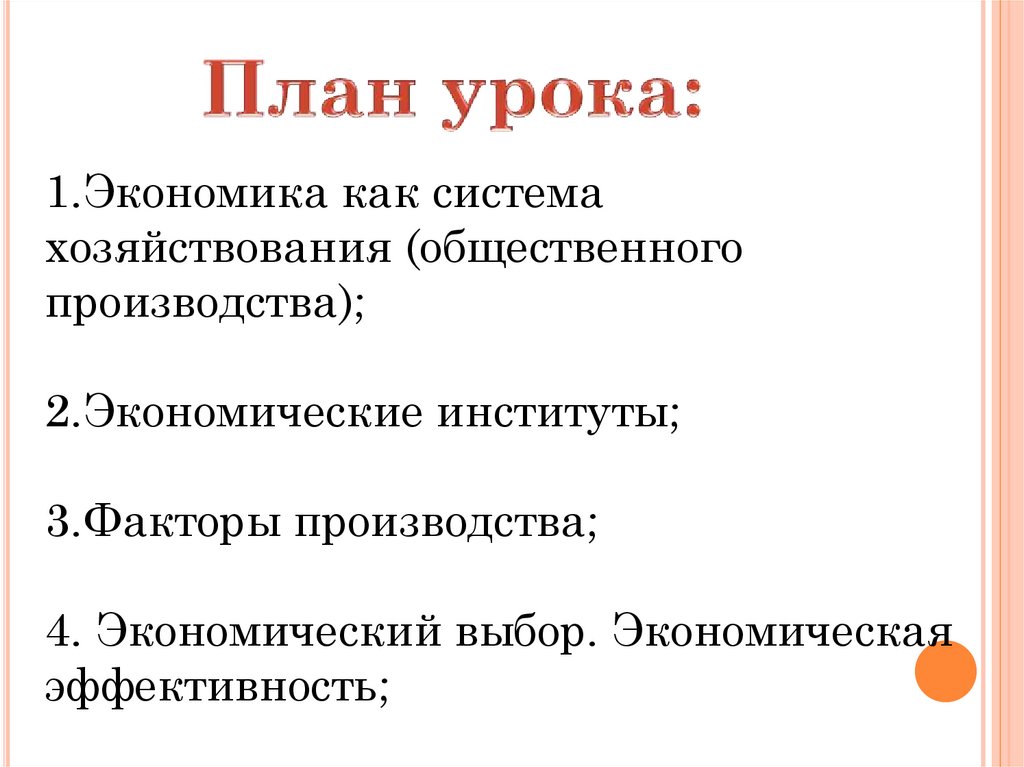 План урока:

1.Экономика как система хозяйствования (общественного производства);

2.Экономические институты;

3.Факторы производства;

4. Экономический выбор. Экономическая эффективность;